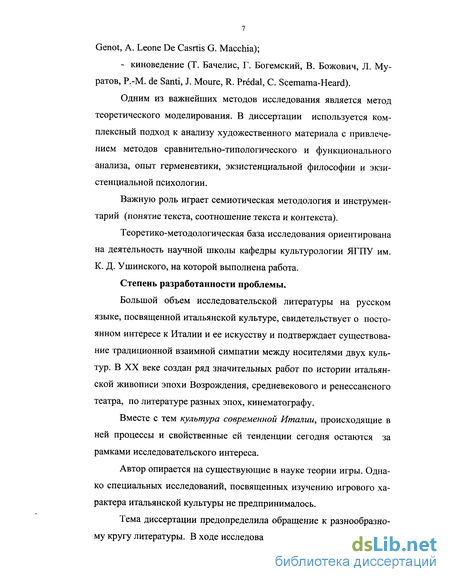 7

Genot, A. Leone De Casrtis G. Macchia);

- киноведение (Т. Бачелис, Г. Богемский, В. Божович, Л. Муратов, P.-M. de Santi, J. Moure, R. Prédal, C. Scemama-Heard).

Одним из важнейших методов исследования является метод теоретического моделирования. В диссертации используется комплексный подход к анализу художественного материала с привлечением методов сравнительно-типологического и функционального анализа, опыт герменевтики, экзистенциальной философии и экзистенциальной психологии.

Важную роль играет семиотическая методология и инструментарий (понятие текста, соотношение текста и контекста).

Теоретико-методологическая база исследования ориентирована на деятельность научной школы кафедры культурологии ЯГПУ им. К. Д. Ушинского, на которой выполнена работа.

Степень разработанности проблемы.

Большой объем исследовательской литературы на русском языке, посвященной итальянской культуре, свидетельствует о постоянном интересе к Италии и ее искусству и подтверждает существование традиционной взаимной симпатии между носителями двух культур. В XX веке создан ряд значительных работ по истории итальянской живописи эпохи Возрождения, средневекового и ренессансного театра, по литературе разных эпох, кинематографу.

Вместе с тем культура современной Италии, происходящие в ней процессы и свойственные ей тенденции сегодня остаются за рамками исследовательского интереса.

Автор опирается на существующие в науке теории игры. Однако специальных исследований, посвященных изучению игрового характера итальянской культуры не предпринималось.

Тема диссертации предопределила обращение к разнообразному кругу литературы. В ходе исследова

dsLib.net
библиотека диссертаций